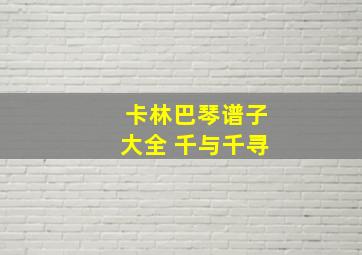 卡林巴琴谱子大全 千与千寻